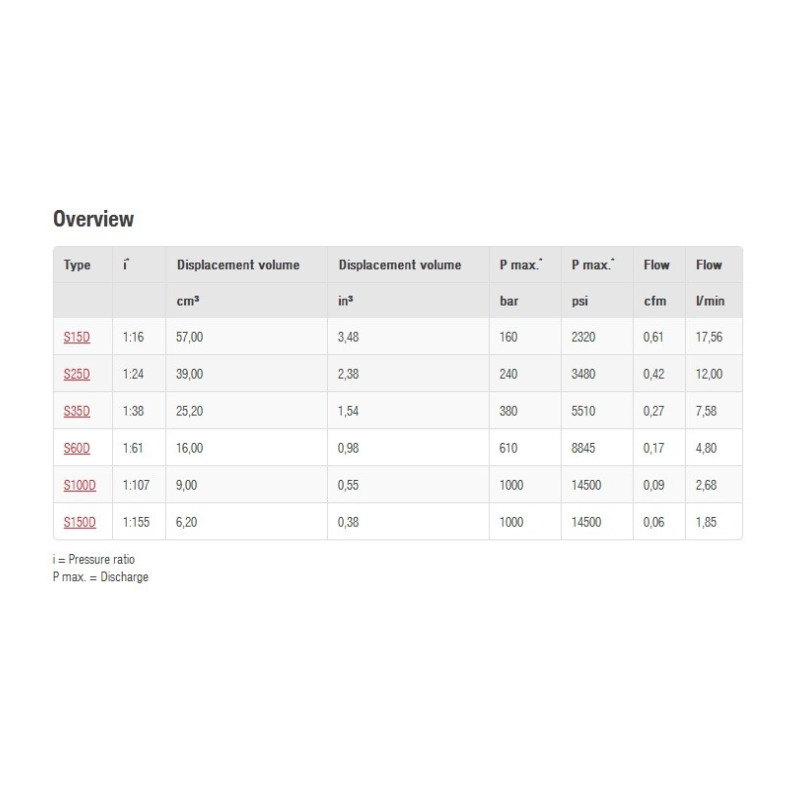 Overview

| Type | i* | Displacement volume | Displacement volume | P max.* | P max.* | Flow | Flow |
|---|---|---|---|---|---|---|---|
| | | cm³ | in³ | bar | psi | cfm | l/min |
| S15D | 1:16 | 57,00 | 3,48 | 160 | 2320 | 0,61 | 17,56 |
| S25D | 1:24 | 39,00 | 2,38 | 240 | 3480 | 0,42 | 12,00 |
| S35D | 1:38 | 25,20 | 1,54 | 380 | 5510 | 0,27 | 7,58 |
| S60D | 1:61 | 16,00 | 0,98 | 610 | 8845 | 0,17 | 4,80 |
| S100D | 1:107 | 9,00 | 0,55 | 1000 | 14500 | 0,09 | 2,68 |
| S150D | 1:155 | 6,20 | 0,38 | 1000 | 14500 | 0,06 | 1,85 |

i = Pressure ratio
P max. = Discharge